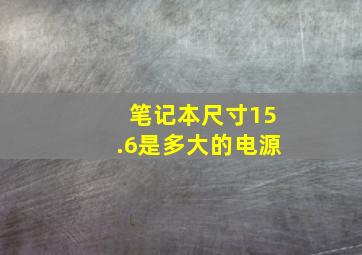 笔记本尺寸15.6是多大的电源